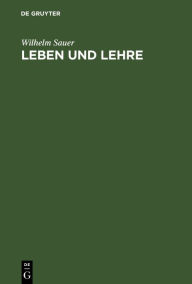 DE GRUYTER

Wilhelm Sauer
LEBEN UND LEHRE

DE
G